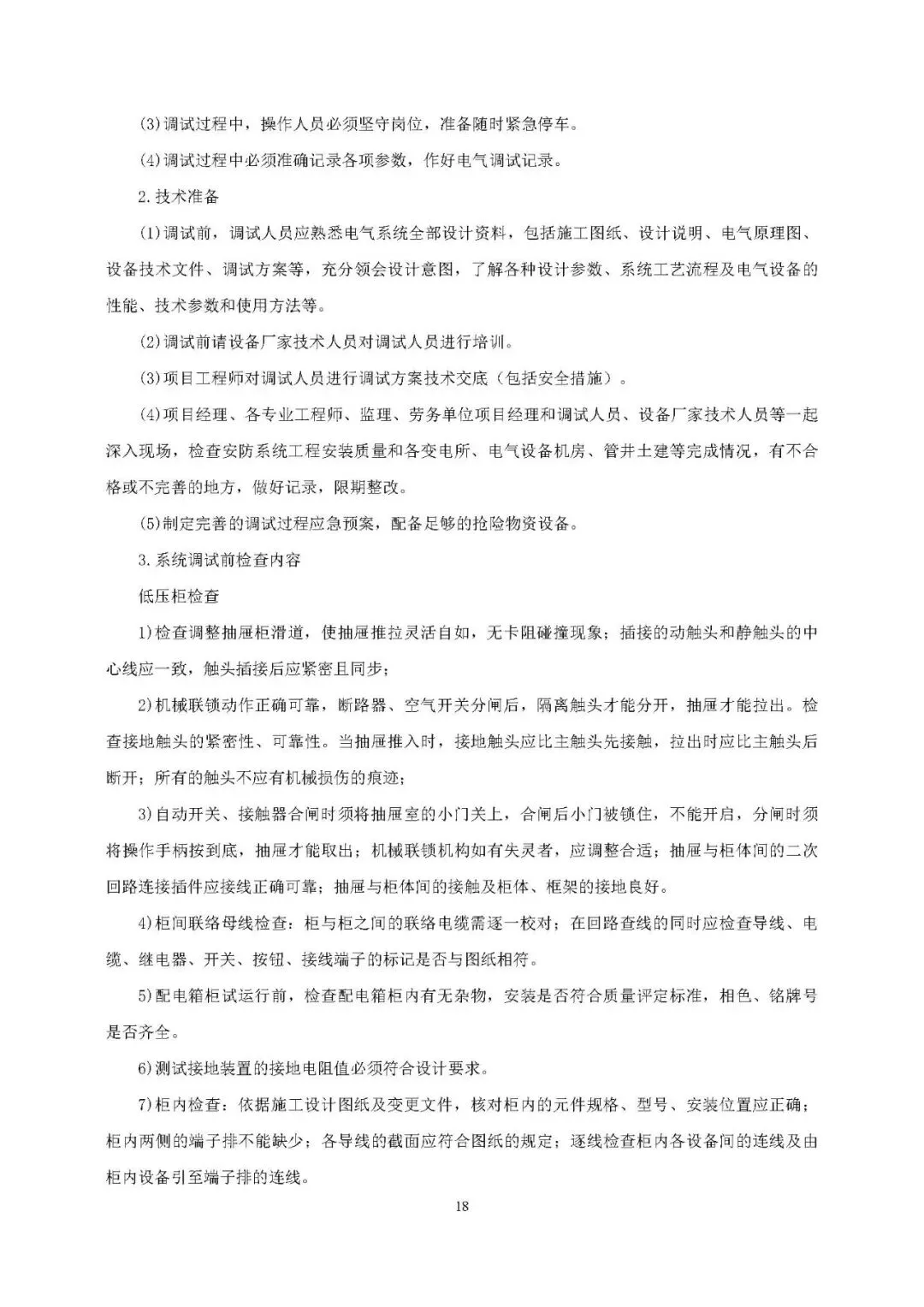 (3)调试过程中，操作人员必须坚守岗位，准备随时紧急停车。

(4)调试过程中必须准确记录各项参数，作好电气调试记录。

2.技术准备

(1)调试前，调试人员应熟悉电气系统全部设计资料，包括施工图纸、设计说明、电气原理图、设备技术文件、调试方案等，充分领会设计意图，了解各种设计参数、系统工艺流程及电气设备的性能、技术参数和使用方法等。

(2)调试前请设备厂家技术人员对调试人员进行培训。

(3)项目工程师对调试人员进行调试方案技术交底（包括安全措施）。

(4)项目经理、各专业工程师、监理、劳务单位项目经理和调试人员、设备厂家技术人员等一起深入现场，检查安防系统工程安装质量和各变电所、电气设备机房、管井土建等完成情况，有不合格或不完善的地方，做好记录，限期整改。

(5)制定完善的调试过程应急预案，配备足够的抢险物资设备。

3.系统调试前检查内容

低压柜检查

1)检查调整抽屉柜滑道，使抽屉推拉灵活自如，无卡阻碰撞现象；插接的动触头和静触头的中心线应一致，触头插接后应紧密且同步；

2)机械联锁动作正确可靠，断路器、空气开关分闸后，隔离触头才能分开，抽屉才能拉出。检查接地触头的紧密性、可靠性。当抽屉推入时，接地触头应比主触头先接触，拉出时应比主触头后断开；所有的触头不应有机械损伤的痕迹；

3)自动开关、接触器合闸时须将抽屉室的小门关上，合闸后小门被锁住，不能开启，分闸时须将操作手柄按到底，抽屉才能取出；机械联锁机构如有失灵者，应调整合适；抽屉与柜体间的二次回路连接插件应接线正确可靠；抽屉与柜体间的接触及柜体、框架的接地良好。

4)柜间联络母线检查：柜与柜之间的联络电缆需逐一校对；在回路查线的同时应检查导线、电缆、继电器、开关、按钮、接线端子的标记是否与图纸相符。

5)配电箱柜试运行前，检查配电箱柜内有无杂物，安装是否符合质量评定标准，相色、铭牌号是否齐全。

6)测试接地装置的接地电阻值必须符合设计要求。

7)柜内检查：依据施工设计图纸及变更文件，核对柜内的元件规格、型号、安装位置应正确；柜内两侧的端子排不能缺少；各导线的截面应符合图纸的规定；逐线检查柜内各设备间的连线及由柜内设备引至端子排的连线。

18